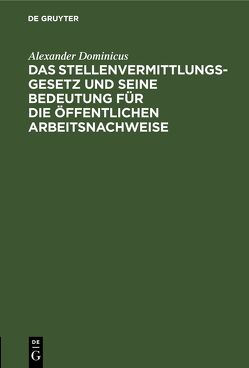 DE GRUYTER

Alexander Dominicus

DAS STELLENVERMITTLUNGSGESETZ UND SEINE BEDEUTUNG FÜR DIE ÖFFENTLICHEN ARBEITSNACHWEISE

DE
G